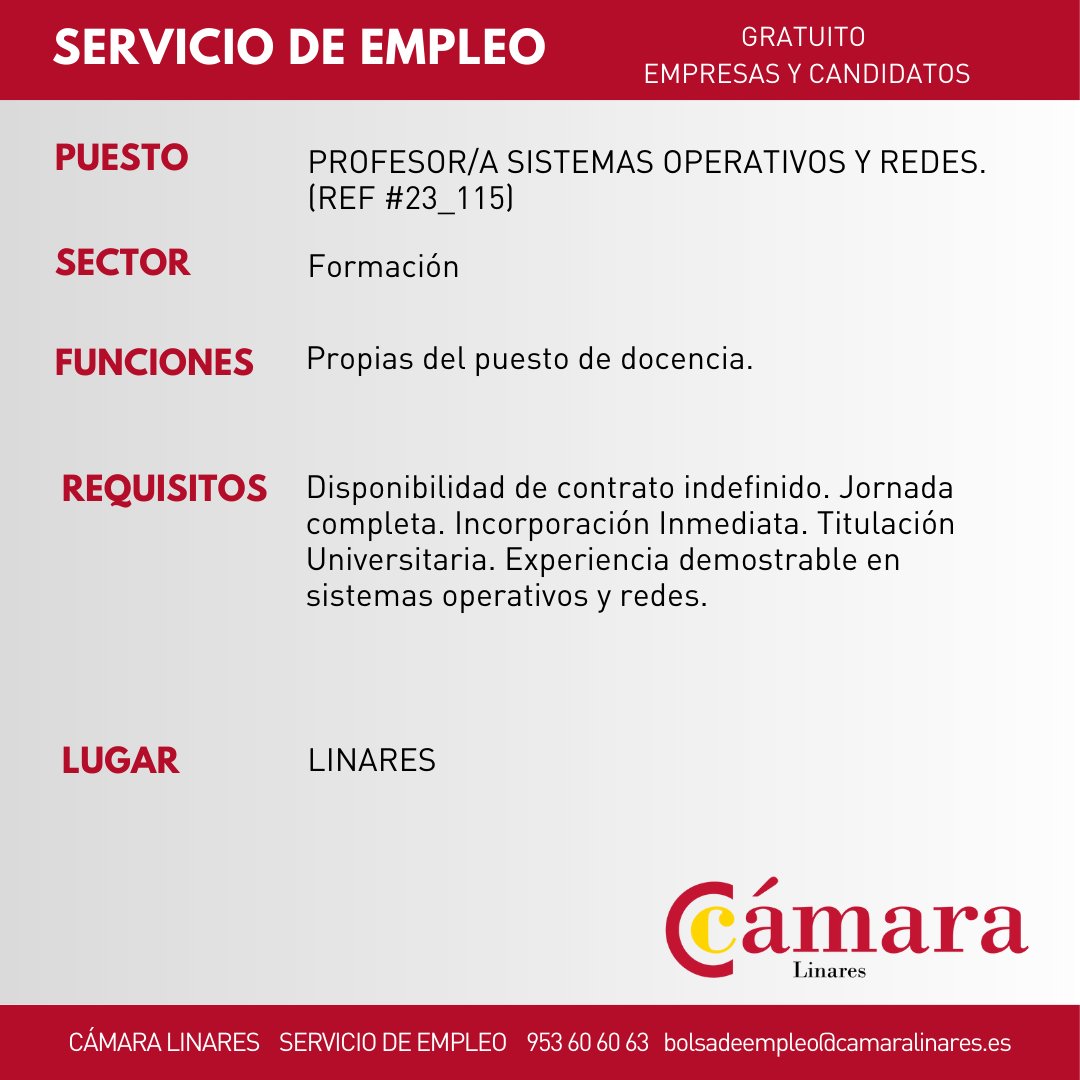 SERVICIO DE EMPLEO

GRATUITO
EMPRESAS Y CANDIDATOS

PUESTO
PROFESOR/A SISTEMAS OPERATIVOS Y REDES. (REF #23_115)

SECTOR
Formación

FUNCIONES
Propias del puesto de docencia.

REQUISITOS
Disponibilidad de contrato indefinido. Jornada completa. Incorporación Inmediata. Titulación Universitaria. Experiencia demostrable en sistemas operativos y redes.

LUGAR
LINARES

Cámara
Linares

CÁMARA LINARES SERVICIO DE EMPLEO 953 60 60 63 bolsadeempleo@camaralinares.es